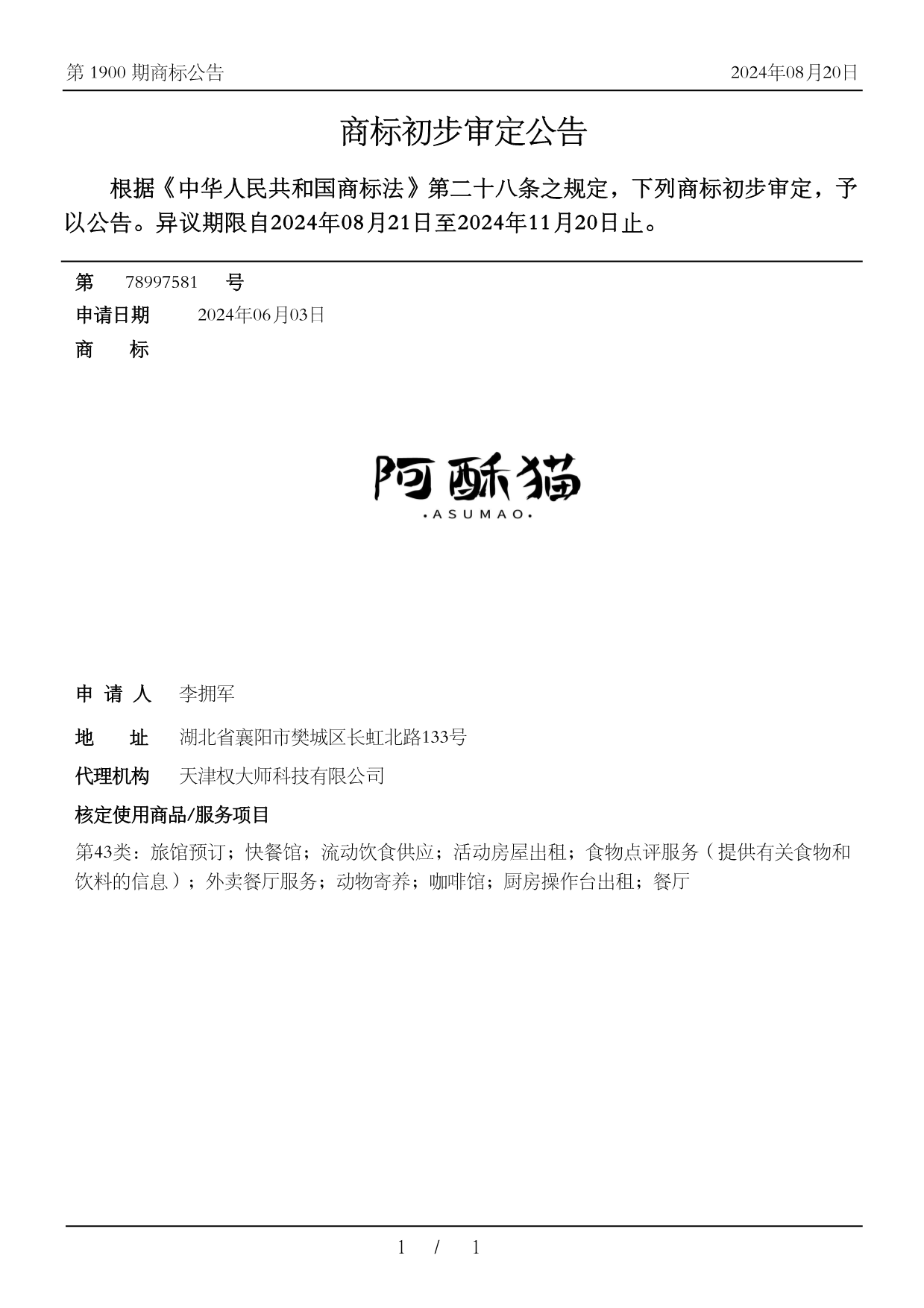 第 1900 期商标公告

2024年08月20日

商标初步审定公告

根据《中华人民共和国商标法》第二十八条之规定，下列商标初步审定，予以公告。异议期限自2024年08月21日至2024年11月20日止。

第 78997581 号

申请日期 2024年06月03日

商 标

阿酥猫
•ASUMAO•

申 请 人 李拥军

地 址 湖北省襄阳市樊城区长虹北路133号

代理机构 天津权大师科技有限公司

核定使用商品/服务项目

第43类：旅馆预订；快餐馆；流动饮食供应；活动房屋出租；食物点评服务（提供有关食物和饮料的信息）；外卖餐厅服务；动物寄养；咖啡馆；厨房操作台出租；餐厅

1 / 1